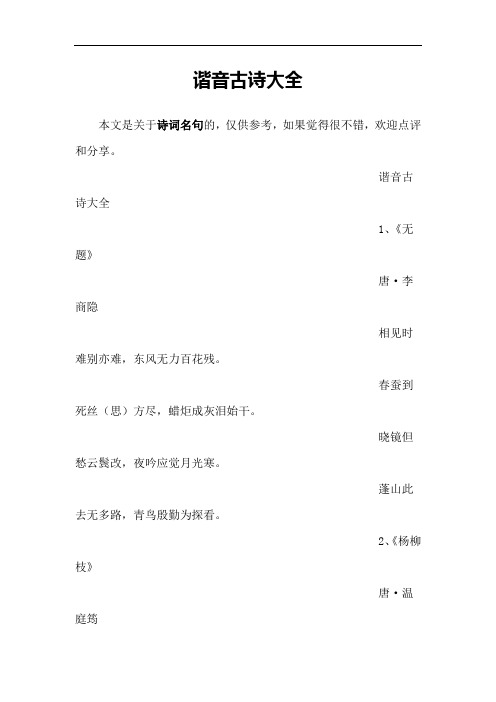 谐音古诗大全

本文是关于诗词名句的，仅供参考，如果觉得很不错，欢迎点评和分享。

谐音古诗大全

1、《无题》

唐·李商隐

相见时难别亦难，东风无力百花残。

春蚕到死丝（思）方尽，蜡炬成灰泪始干。

晓镜但愁云鬓改，夜吟应觉月光寒。

蓬山此去无多路，青鸟殷勤为探看。

2、《杨柳枝》

唐·温庭筠